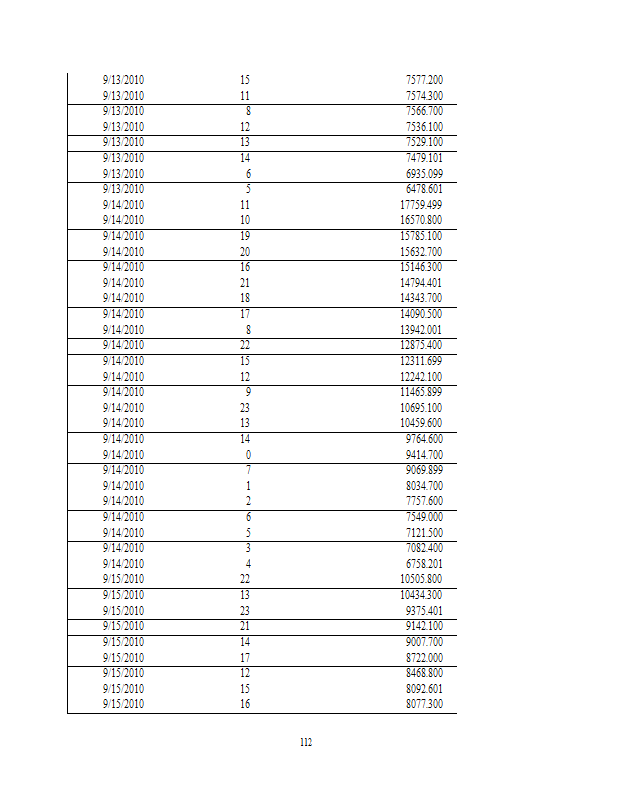 | | | |
|---|---|---|
| 9/13/2010 | 15 | 7577.200 |
| 9/13/2010 | 11 | 7574.300 |
| 9/13/2010 | 8 | 7566.700 |
| 9/13/2010 | 12 | 7536.100 |
| 9/13/2010 | 13 | 7529.100 |
| 9/13/2010 | 14 | 7479.101 |
| 9/13/2010 | 6 | 6935.099 |
| 9/13/2010 | 5 | 6478.601 |
| 9/14/2010 | 11 | 17759.499 |
| 9/14/2010 | 10 | 16570.800 |
| 9/14/2010 | 19 | 15785.100 |
| 9/14/2010 | 20 | 15632.700 |
| 9/14/2010 | 16 | 15146.300 |
| 9/14/2010 | 21 | 14794.401 |
| 9/14/2010 | 18 | 14343.700 |
| 9/14/2010 | 17 | 14090.500 |
| 9/14/2010 | 8 | 13942.001 |
| 9/14/2010 | 22 | 12875.400 |
| 9/14/2010 | 15 | 12311.699 |
| 9/14/2010 | 12 | 12242.100 |
| 9/14/2010 | 9 | 11465.899 |
| 9/14/2010 | 23 | 10695.100 |
| 9/14/2010 | 13 | 10459.600 |
| 9/14/2010 | 14 | 9764.600 |
| 9/14/2010 | 0 | 9414.700 |
| 9/14/2010 | 7 | 9069.899 |
| 9/14/2010 | 1 | 8034.700 |
| 9/14/2010 | 2 | 7757.600 |
| 9/14/2010 | 6 | 7549.000 |
| 9/14/2010 | 5 | 7121.500 |
| 9/14/2010 | 3 | 7082.400 |
| 9/14/2010 | 4 | 6758.201 |
| 9/15/2010 | 22 | 10505.800 |
| 9/15/2010 | 13 | 10434.300 |
| 9/15/2010 | 23 | 9375.401 |
| 9/15/2010 | 21 | 9142.100 |
| 9/15/2010 | 14 | 9007.700 |
| 9/15/2010 | 17 | 8722.000 |
| 9/15/2010 | 12 | 8468.800 |
| 9/15/2010 | 15 | 8092.601 |
| 9/15/2010 | 16 | 8077.300 |

112